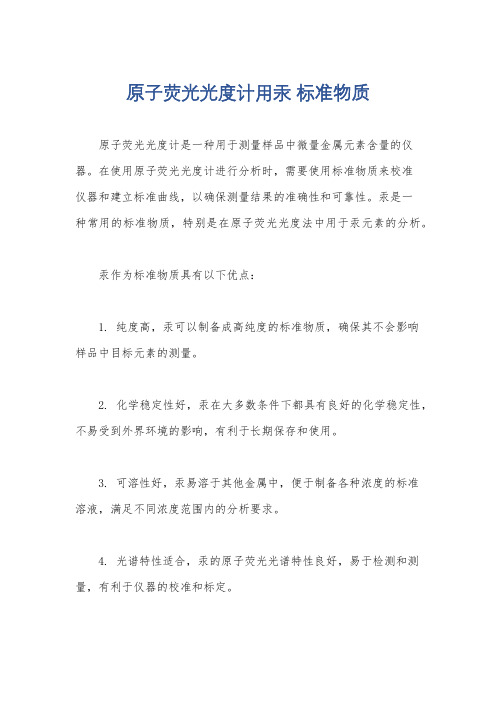 原子荧光光度计用汞 标准物质

原子荧光光度计是一种用于测量样品中微量金属元素含量的仪器。在使用原子荧光光度计进行分析时，需要使用标准物质来校准仪器和建立标准曲线，以确保测量结果的准确性和可靠性。汞是一种常用的标准物质，特别是在原子荧光光度法中用于汞元素的分析。

汞作为标准物质具有以下优点：

1. 纯度高，汞可以制备成高纯度的标准物质，确保其不会影响样品中目标元素的测量。

2. 化学稳定性好，汞在大多数条件下都具有良好的化学稳定性，不易受到外界环境的影响，有利于长期保存和使用。

3. 可溶性好，汞易溶于其他金属中，便于制备各种浓度的标准溶液，满足不同浓度范围内的分析要求。

4. 光谱特性适合，汞的原子荧光光谱特性良好，易于检测和测量，有利于仪器的校准和标定。